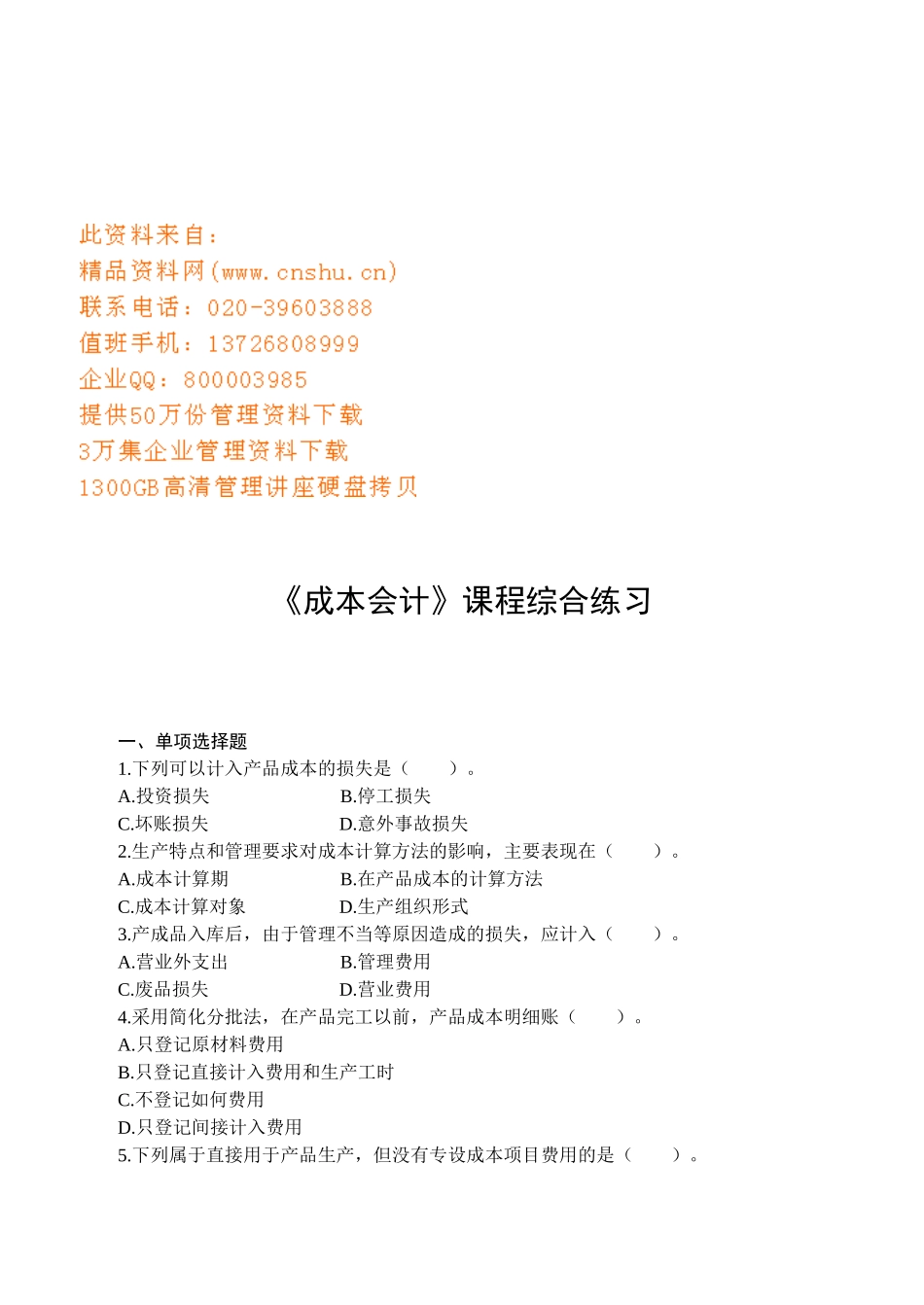 此资料来自：
精品资料网(www.cnshu.cn)
联系电话：020-39603888
值班手机：13726808999
企业QQ：800003985
提供50万份管理资料下载
3万集企业管理资料下载
1300GB高清管理讲座硬盘拷贝

《成本会计》课程综合练习

一、单项选择题
1.下列可以计入产品成本的损失是（　　）。
A.投资损失　　B.停工损失
C.坏账损失　　D.意外事故损失
2.生产特点和管理要求对成本计算方法的影响，主要表现在（　　）。
A.成本计算期　　B.在产品成本的计算方法
C.成本计算对象　　D.生产组织形式
3.产成品入库后，由于管理不当等原因造成的损失，应计入（　　）。
A.营业外支出　　B.管理费用
C.废品损失　　D.营业费用
4.采用简化分批法，在产品完工以前，产品成本明细账（　　）。
A.只登记原材料费用
B.只登记直接计入费用和生产工时
C.不登记如何费用
D.只登记间接计入费用
5.下列属于直接用于产品生产，但没有专设成本项目费用的是（　　）。